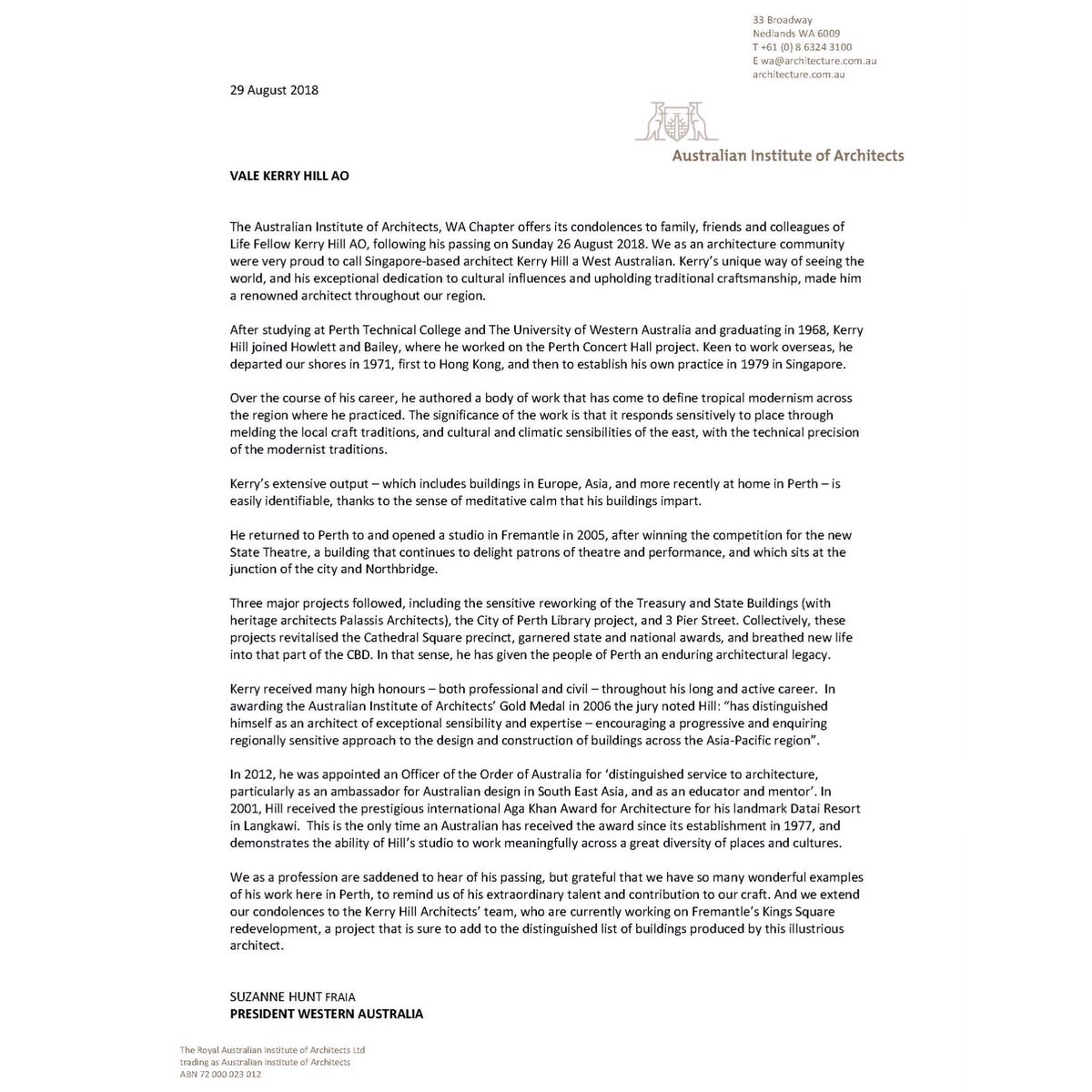 33 Broadway
Nedlands WA 6009
T +61 (0) 8 6324 3100
E wa@architecture.com.au
architecture.com.au

29 August 2018

Australian Institute of Architects

VALE KERRY HILL AO

The Australian Institute of Architects, WA Chapter offers its condolences to family, friends and colleagues of Life Fellow Kerry Hill AO, following his passing on Sunday 26 August 2018. We as an architecture community were very proud to call Singapore-based architect Kerry Hill a West Australian. Kerry's unique way of seeing the world, and his exceptional dedication to cultural influences and upholding traditional craftsmanship, made him a renowned architect throughout our region.

After studying at Perth Technical College and The University of Western Australia and graduating in 1968, Kerry Hill joined Howlett and Bailey, where he worked on the Perth Concert Hall project. Keen to work overseas, he departed our shores in 1971, first to Hong Kong, and then to establish his own practice in 1979 in Singapore.

Over the course of his career, he authored a body of work that has come to define tropical modernism across the region where he practiced. The significance of the work is that it responds sensitively to place through melding the local craft traditions, and cultural and climatic sensibilities of the east, with the technical precision of the modernist traditions.

Kerry's extensive output – which includes buildings in Europe, Asia, and more recently at home in Perth – is easily identifiable, thanks to the sense of meditative calm that his buildings impart.

He returned to Perth to and opened a studio in Fremantle in 2005, after winning the competition for the new State Theatre, a building that continues to delight patrons of theatre and performance, and which sits at the junction of the city and Northbridge.

Three major projects followed, including the sensitive reworking of the Treasury and State Buildings (with heritage architects Palassis Architects), the City of Perth Library project, and 3 Pier Street. Collectively, these projects revitalised the Cathedral Square precinct, garnered state and national awards, and breathed new life into that part of the CBD. In that sense, he has given the people of Perth an enduring architectural legacy.

Kerry received many high honours – both professional and civil – throughout his long and active career. In awarding the Australian Institute of Architects' Gold Medal in 2006 the jury noted Hill: "has distinguished himself as an architect of exceptional sensibility and expertise – encouraging a progressive and enquiring regionally sensitive approach to the design and construction of buildings across the Asia-Pacific region".

In 2012, he was appointed an Officer of the Order of Australia for 'distinguished service to architecture, particularly as an ambassador for Australian design in South East Asia, and as an educator and mentor'. In 2001, Hill received the prestigious international Aga Khan Award for Architecture for his landmark Datai Resort in Langkawi. This is the only time an Australian has received the award since its establishment in 1977, and demonstrates the ability of Hill's studio to work meaningfully across a great diversity of places and cultures.

We as a profession are saddened to hear of his passing, but grateful that we have so many wonderful examples of his work here in Perth, to remind us of his extraordinary talent and contribution to our craft. And we extend our condolences to the Kerry Hill Architects' team, who are currently working on Fremantle's Kings Square redevelopment, a project that is sure to add to the distinguished list of buildings produced by this illustrious architect.

SUZANNE HUNT FRAIA
PRESIDENT WESTERN AUSTRALIA

The Royal Australian Institute of Architects Ltd
trading as Australian Institute of Architects
ABN 72 000 023 012